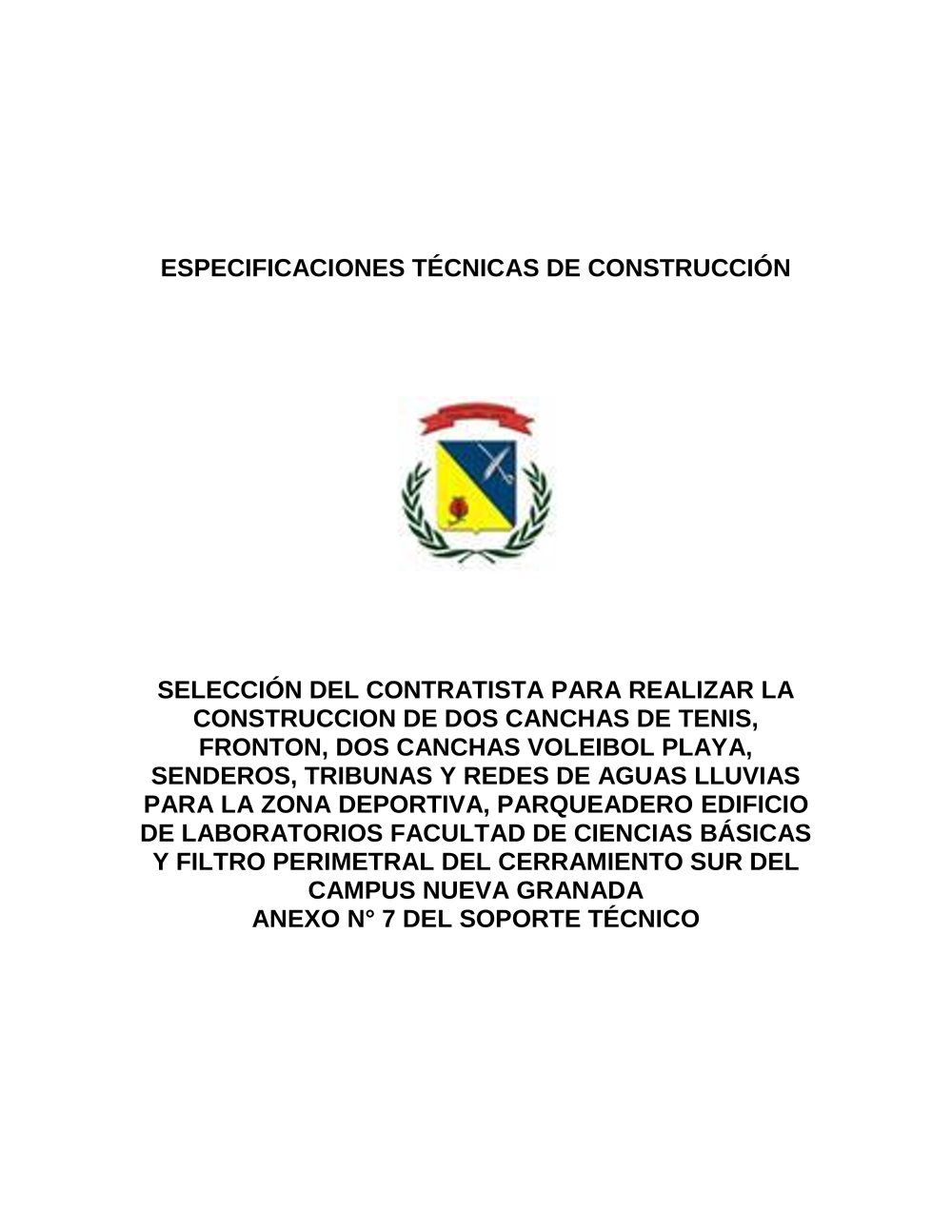 ESPECIFICACIONES TÉCNICAS DE CONSTRUCCIÓN

SELECCIÓN DEL CONTRATISTA PARA REALIZAR LA CONSTRUCCION DE DOS CANCHAS DE TENIS, FRONTON, DOS CANCHAS VOLEIBOL PLAYA, SENDEROS, TRIBUNAS Y REDES DE AGUAS LLUVIAS PARA LA ZONA DEPORTIVA, PARQUEADERO EDIFICIO DE LABORATORIOS FACULTAD DE CIENCIAS BÁSICAS Y FILTRO PERIMETRAL DEL CERRAMIENTO SUR DEL CAMPUS NUEVA GRANADA
ANEXO N° 7 DEL SOPORTE TÉCNICO